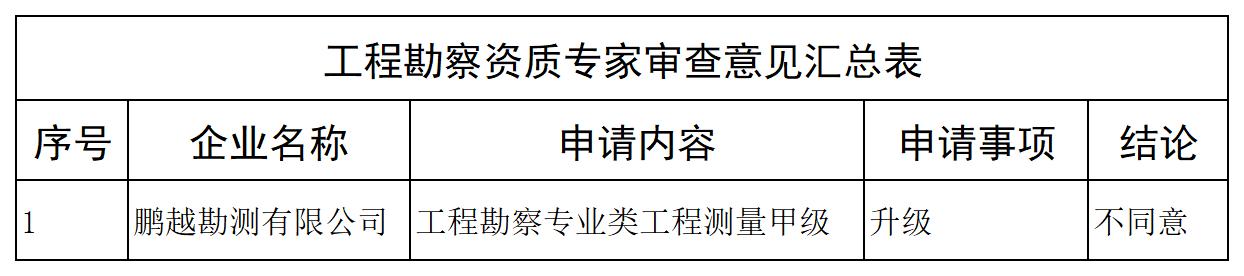 工程勘察资质专家审查意见汇总表

| 序号 | 企业名称 | 申请内容 | 申请事项 | 结论 |
|---|---|---|---|---|
| 1 | 鹏越勘测有限公司 | 工程勘察专业类工程测量甲级 | 升级 | 不同意 |